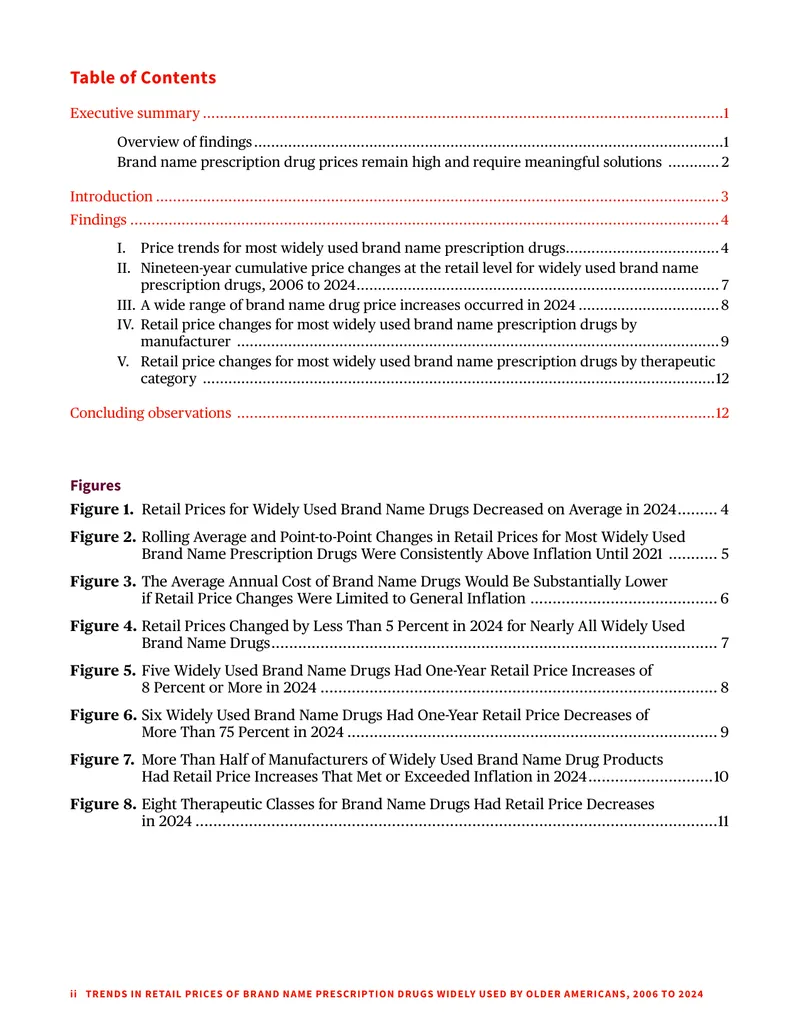 Table of Contents

Executive summary 1

Overview of findings 1
Brand name prescription drug prices remain high and require meaningful solutions 2

Introduction 3

Findings 4

I. Price trends for most widely used brand name prescription drugs 4
II. Nineteen-year cumulative price changes at the retail level for widely used brand name prescription drugs, 2006 to 2024 7
III. A wide range of brand name drug price increases occurred in 2024 8
IV. Retail price changes for most widely used brand name prescription drugs by manufacturer 9
V. Retail price changes for most widely used brand name prescription drugs by therapeutic category 12

Concluding observations 12

Figures

Figure 1. Retail Prices for Widely Used Brand Name Drugs Decreased on Average in 2024 4

Figure 2. Rolling Average and Point-to-Point Changes in Retail Prices for Most Widely Used Brand Name Prescription Drugs Were Consistently Above Inflation Until 2021 5

Figure 3. The Average Annual Cost of Brand Name Drugs Would Be Substantially Lower if Retail Price Changes Were Limited to General Inflation 6

Figure 4. Retail Prices Changed by Less Than 5 Percent in 2024 for Nearly All Widely Used Brand Name Drugs 7

Figure 5. Five Widely Used Brand Name Drugs Had One-Year Retail Price Increases of 8 Percent or More in 2024 8

Figure 6. Six Widely Used Brand Name Drugs Had One-Year Retail Price Decreases of More Than 75 Percent in 2024 9

Figure 7. More Than Half of Manufacturers of Widely Used Brand Name Drug Products Had Retail Price Increases That Met or Exceeded Inflation in 2024 10

Figure 8. Eight Therapeutic Classes for Brand Name Drugs Had Retail Price Decreases in 2024 11

ii TRENDS IN RETAIL PRICES OF BRAND NAME PRESCRIPTION DRUGS WIDELY USED BY OLDER AMERICANS, 2006 TO 2024